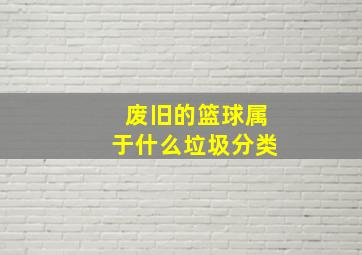 废旧的篮球属于什么垃圾分类